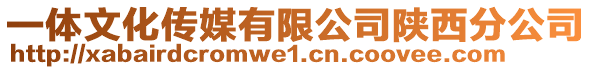 一体文化传媒有限公司陕西分公司
http://xabairdcromwe1.cn.coovee.com